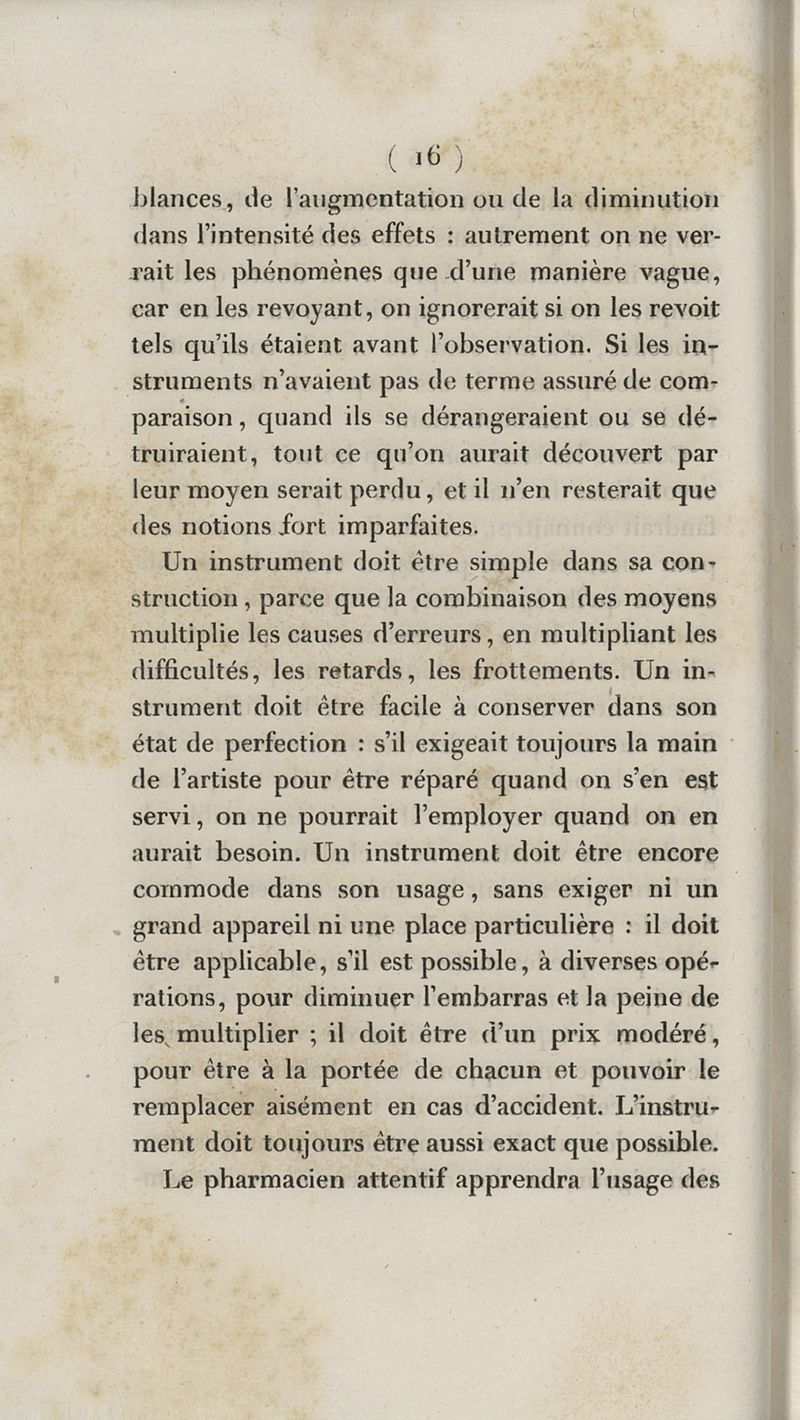 ( 16 )

blances, de l'augmentation ou de la diminution dans l'intensité des effets : autrement on ne verrait les phénomènes que d'une manière vague, car en les revoyant, on ignorerait si on les revoit tels qu'ils étaient avant l'observation. Si les instruments n'avaient pas de terme assuré de comparaison, quand ils se dérangeraient ou se détruiraient, tout ce qu'on aurait découvert par leur moyen serait perdu, et il n'en resterait que des notions fort imparfaites.

Un instrument doit être simple dans sa construction, parce que la combinaison des moyens multiplie les causes d'erreurs, en multipliant les difficultés, les retards, les frottements. Un instrument doit être facile à conserver dans son état de perfection : s'il exigeait toujours la main de l'artiste pour être réparé quand on s'en est servi, on ne pourrait l'employer quand on en aurait besoin. Un instrument doit être encore commode dans son usage, sans exiger ni un grand appareil ni une place particulière : il doit être applicable, s'il est possible, à diverses opérations, pour diminuer l'embarras et la peine de les multiplier ; il doit être d'un prix modéré, pour être à la portée de chacun et pouvoir le remplacer aisément en cas d'accident. L'instrument doit toujours être aussi exact que possible.

Le pharmacien attentif apprendra l'usage des